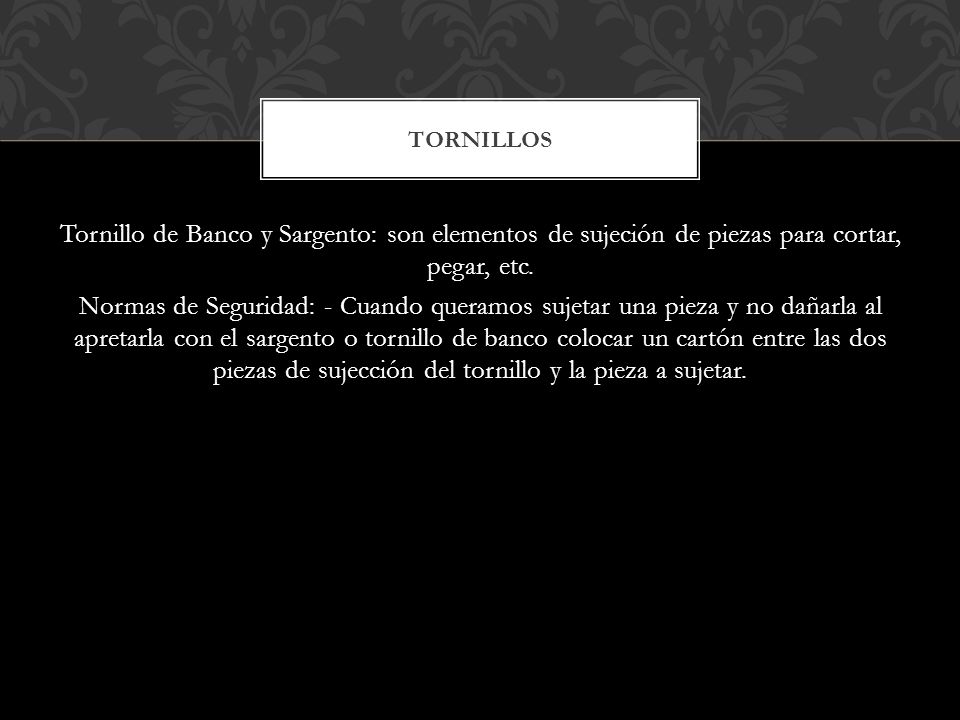 TORNILLOS

Tornillo de Banco y Sargento: son elementos de sujeción de piezas para cortar, pegar, etc.

Normas de Seguridad: - Cuando queramos sujetar una pieza y no dañarla al apretarla con el sargento o tornillo de banco colocar un cartón entre las dos piezas de sujección del tornillo y la pieza a sujetar.